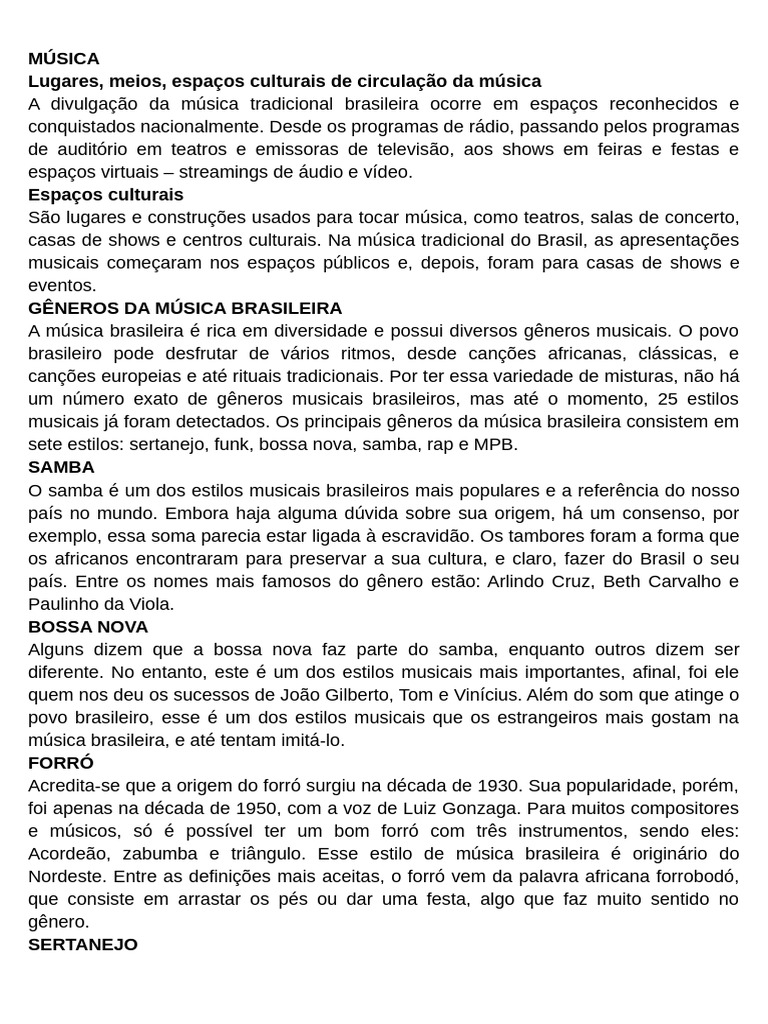 MÚSICA
Lugares, meios, espaços culturais de circulação da música
A divulgação da música tradicional brasileira ocorre em espaços reconhecidos e conquistados nacionalmente. Desde os programas de rádio, passando pelos programas de auditório em teatros e emissoras de televisão, aos shows em feiras e festas e espaços virtuais – streamings de áudio e vídeo.
Espaços culturais
São lugares e construções usados para tocar música, como teatros, salas de concerto, casas de shows e centros culturais. Na música tradicional do Brasil, as apresentações musicais começaram nos espaços públicos e, depois, foram para casas de shows e eventos.
GÊNEROS DA MÚSICA BRASILEIRA
A música brasileira é rica em diversidade e possui diversos gêneros musicais. O povo brasileiro pode desfrutar de vários ritmos, desde canções africanas, clássicas, e canções europeias e até rituais tradicionais. Por ter essa variedade de misturas, não há um número exato de gêneros musicais brasileiros, mas até o momento, 25 estilos musicais já foram detectados. Os principais gêneros da música brasileira consistem em sete estilos: sertanejo, funk, bossa nova, samba, rap e MPB.
SAMBA
O samba é um dos estilos musicais brasileiros mais populares e a referência do nosso país no mundo. Embora haja alguma dúvida sobre sua origem, há um consenso, por exemplo, essa soma parecia estar ligada à escravidão. Os tambores foram a forma que os africanos encontraram para preservar a sua cultura, e claro, fazer do Brasil o seu país. Entre os nomes mais famosos do gênero estão: Arlindo Cruz, Beth Carvalho e Paulinho da Viola.
BOSSA NOVA
Alguns dizem que a bossa nova faz parte do samba, enquanto outros dizem ser diferente. No entanto, este é um dos estilos musicais mais importantes, afinal, foi ele quem nos deu os sucessos de João Gilberto, Tom e Vinícius. Além do som que atinge o povo brasileiro, esse é um dos estilos musicais que os estrangeiros mais gostam na música brasileira, e até tentam imitá-lo.
FORRÓ
Acredita-se que a origem do forró surgiu na década de 1930. Sua popularidade, porém, foi apenas na década de 1950, com a voz de Luiz Gonzaga. Para muitos compositores e músicos, só é possível ter um bom forró com três instrumentos, sendo eles: Acordeão, zabumba e triângulo. Esse estilo de música brasileira é originário do Nordeste. Entre as definições mais aceitas, o forró vem da palavra africana forrobodó, que consiste em arrastar os pés ou dar uma festa, algo que faz muito sentido no gênero.
SERTANEJO